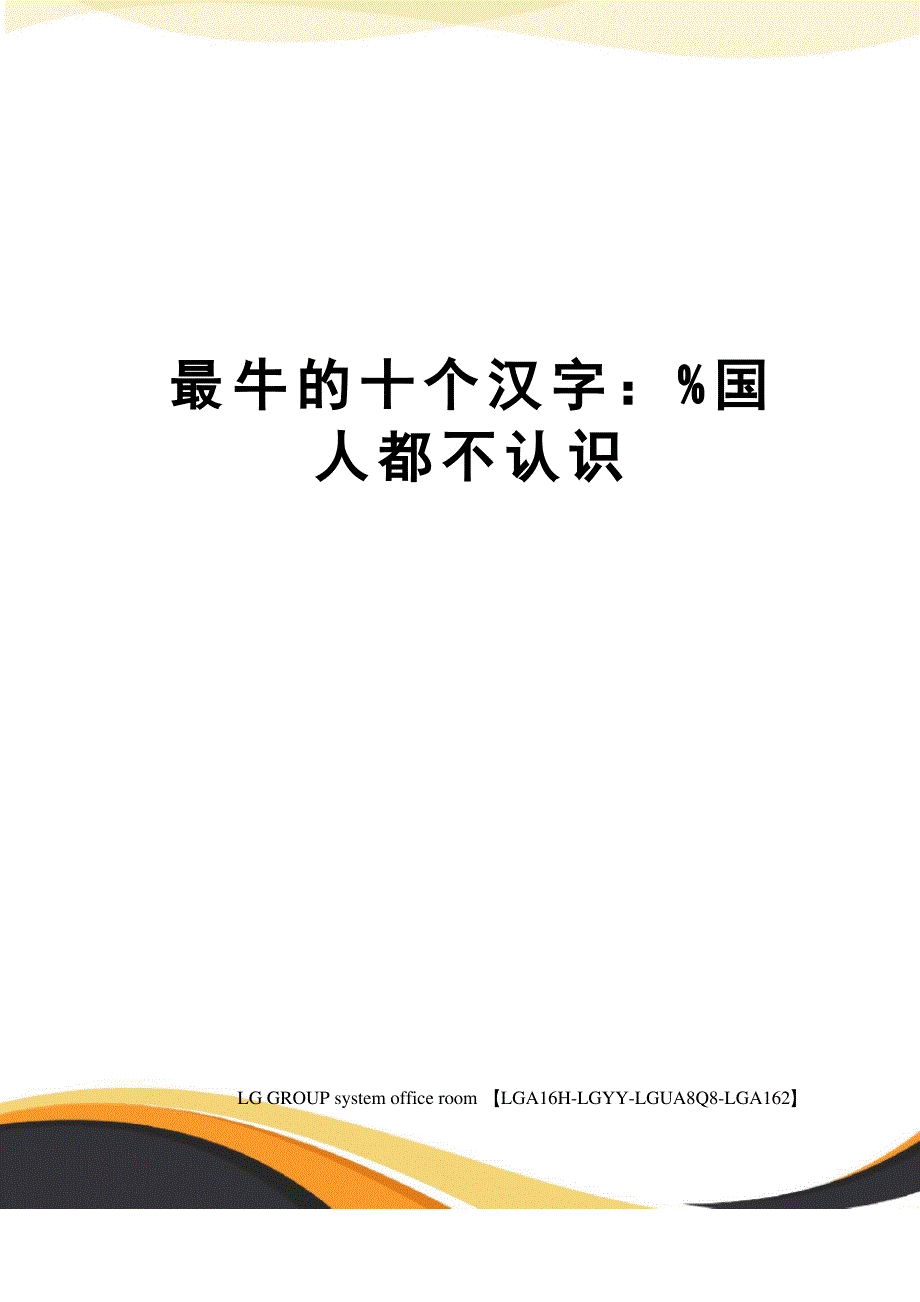 最牛的十个汉字：%国人都不认识

LG GROUP system office room 【LGA16H-LGYY-LGUA8Q8-LGA162】